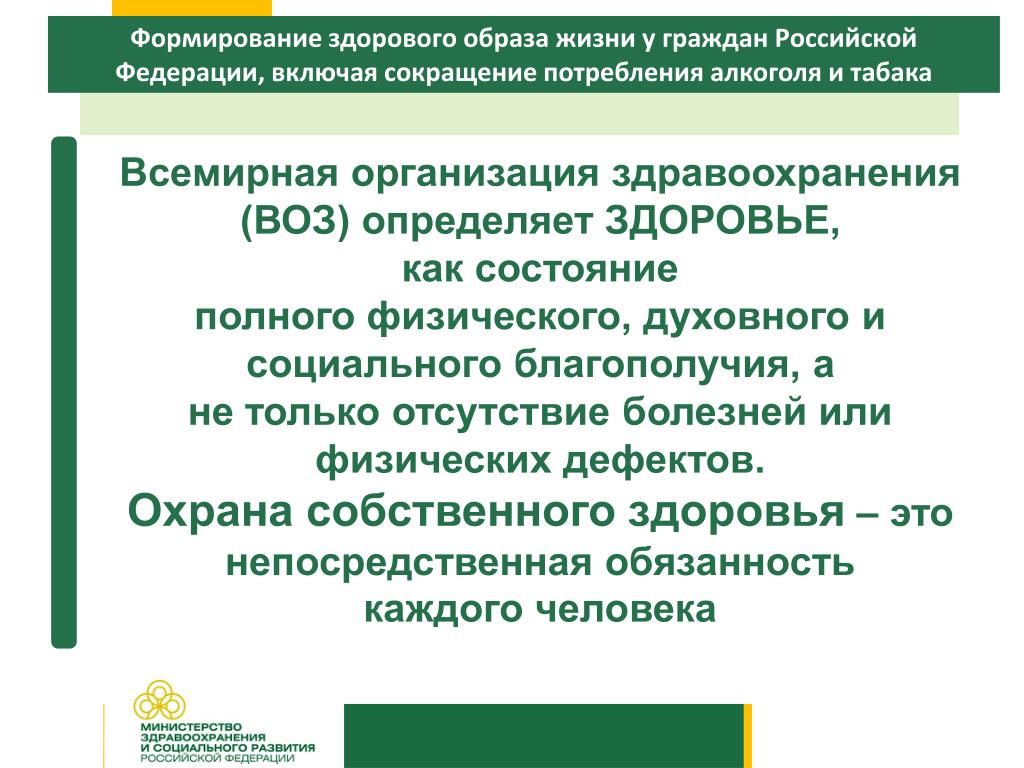 Формирование здорового образа жизни у граждан Российской Федерации, включая сокращение потребления алкоголя и табака

Всемирная организация здравоохранения (ВОЗ) определяет ЗДОРОВЬЕ, как состояние полного физического, духовного и социального благополучия, а не только отсутствие болезней или физических дефектов.
Охрана собственного здоровья – это непосредственная обязанность каждого человека

МИНИСТЕРСТВО ЗДРАВООХРАНЕНИЯ И СОЦИАЛЬНОГО РАЗВИТИЯ РОССИЙСКОЙ ФЕДЕРАЦИИ